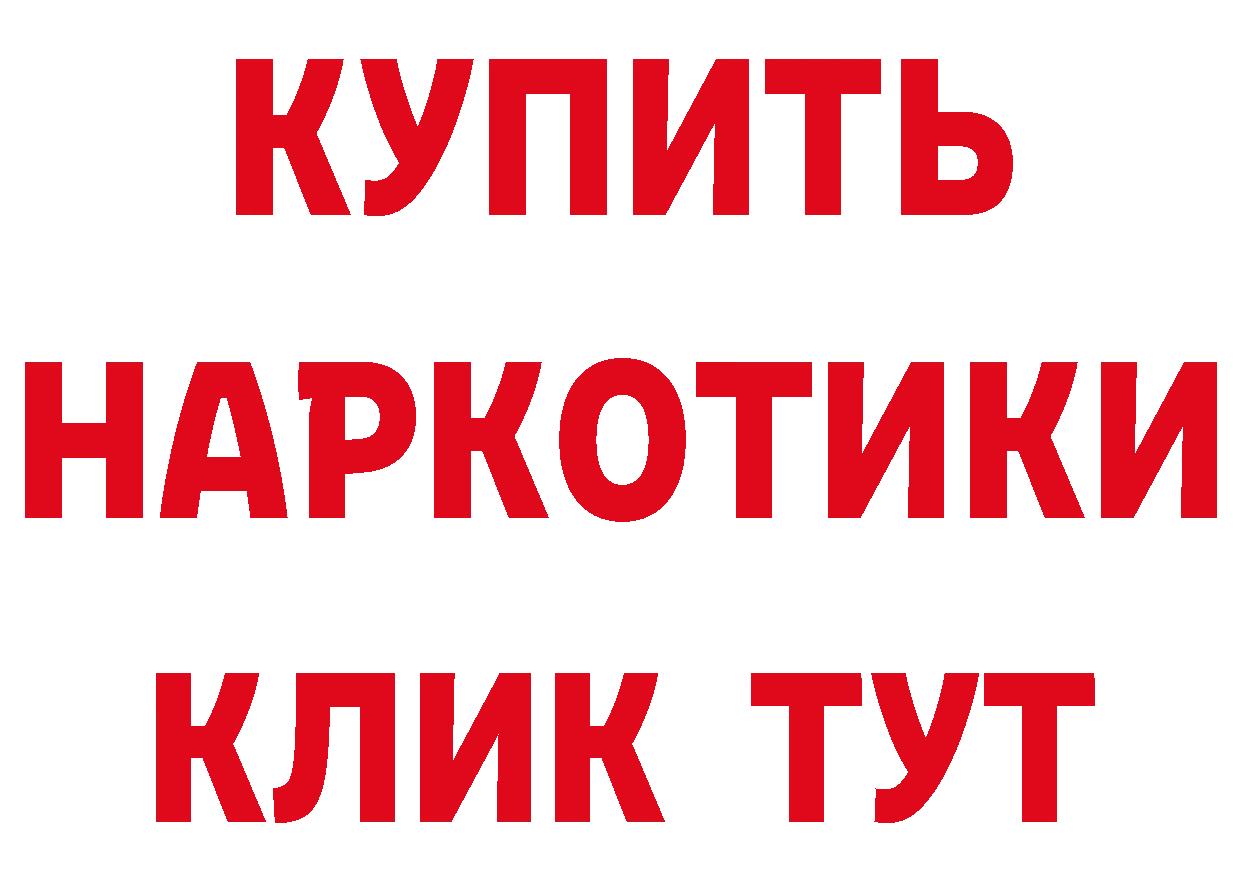 КУПИТЬ НАРКОТИКИ КЛИК ТУТ